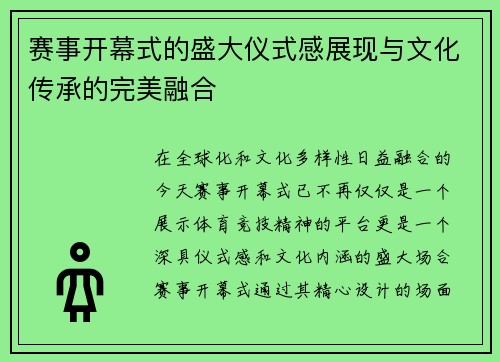 赛事开幕式的盛大仪式感展现与文化传承的完美融合

在全球化和文化多样性日益融合的今天赛事开幕式已不再仅仅是一个展示体育竞技精神的平台更是一个深具仪式感和文化内涵的盛大场合赛事开幕式通过其精心设计的场面